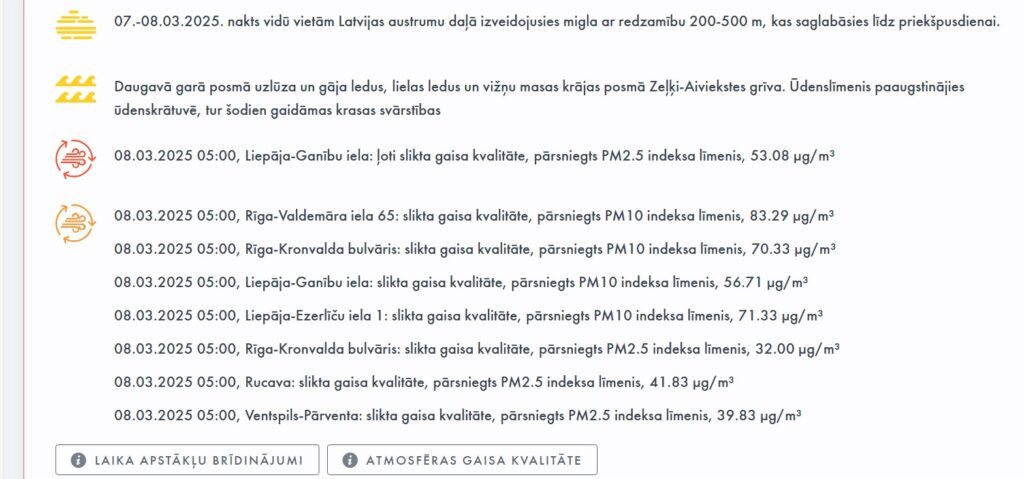 07.-08.03.2025. nakts vidū vietām Latvijas austrumu daļā izveidojusies migla ar redzamību 200-500 m, kas saglabāsies līdz priekšpusdienai.

Daugavā garā posmā uzlūza un gāja ledus, lielas ledus un vižņu masas krājas posmā Zeļķi-Aiviekstes grīva. Ūdenslīmenis paaugstinājies ūdenskrātuvē, tur šodien gaidāmas krasas svārstības

08.03.2025 05:00, Liepāja-Ganību iela: ļoti slikta gaisa kvalitāte, pārsniegts PM2.5 indeksa līmenis, 53.08 µg/m³

08.03.2025 05:00, Rīga-Valdemāra iela 65: slikta gaisa kvalitāte, pārsniegts PM10 indeksa līmenis, 83.29 µg/m³

08.03.2025 05:00, Rīga-Kronvalda bulvāris: slikta gaisa kvalitāte, pārsniegts PM10 indeksa līmenis, 70.33 µg/m³

08.03.2025 05:00, Liepāja-Ganību iela: slikta gaisa kvalitāte, pārsniegts PM10 indeksa līmenis, 56.71 µg/m³

08.03.2025 05:00, Liepāja-Ezerlīču iela 1: slikta gaisa kvalitāte, pārsniegts PM10 indeksa līmenis, 71.33 µg/m³

08.03.2025 05:00, Rīga-Kronvalda bulvāris: slikta gaisa kvalitāte, pārsniegts PM2.5 indeksa līmenis, 32.00 µg/m³

08.03.2025 05:00, Rucava: slikta gaisa kvalitāte, pārsniegts PM2.5 indeksa līmenis, 41.83 µg/m³

08.03.2025 05:00, Ventspils-Pārventa: slikta gaisa kvalitāte, pārsniegts PM2.5 indeksa līmenis, 39.83 µg/m³

LAIKA APSTĀKĻU BRĪDINĀJUMI
ATMOSFĒRAS GAISA KVALITĀTE